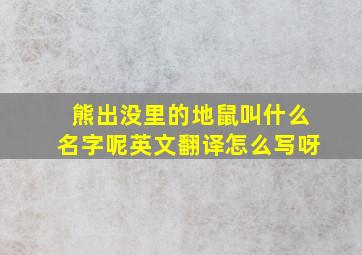 熊出没里的地鼠叫什么名字呢英文翻译怎么写呀